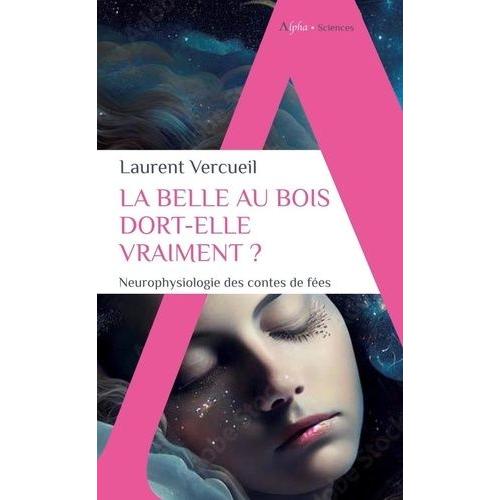 Alpha • Sciences

Laurent Vercueil

LA BELLE AU BOIS DORT-ELLE VRAIMENT ?

Neurophysiologie des contes de fées